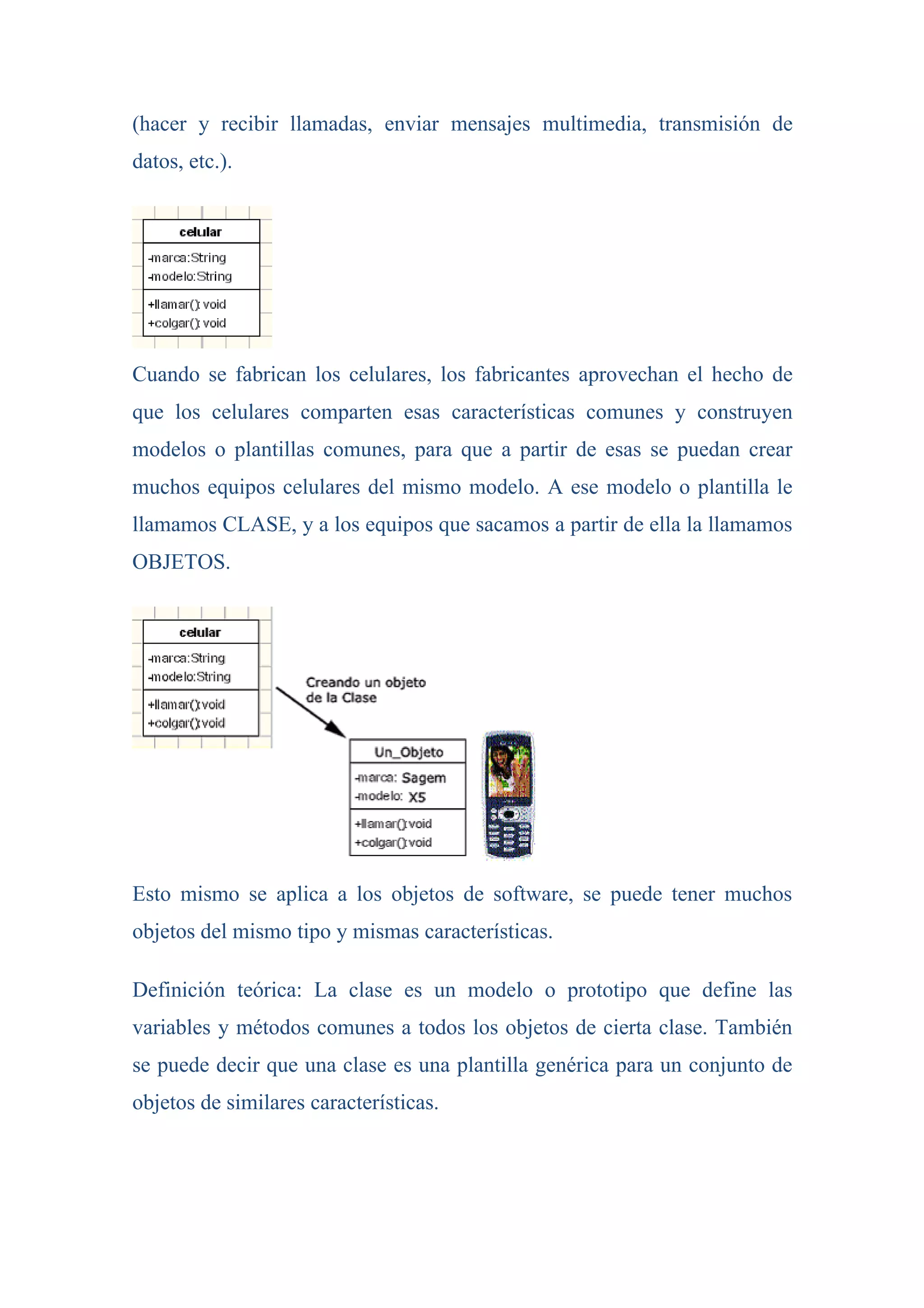 (hacer y recibir llamadas, enviar mensajes multimedia, transmisión de datos, etc.).

celular
-marca:String
-modelo:String
+llamar(): void
+colgar(): void

Cuando se fabrican los celulares, los fabricantes aprovechan el hecho de que los celulares comparten esas características comunes y construyen modelos o plantillas comunes, para que a partir de esas se puedan crear muchos equipos celulares del mismo modelo. A ese modelo o plantilla le llamamos CLASE, y a los equipos que sacamos a partir de ella la llamamos OBJETOS.

celular
-marca:String
-modelo:String
+llamar():void
+colgar():void

Creando un objeto de la Clase

Un_Objeto
-marca: Sagem
-modelo: X5
+llamar():void
+colgar():void

Esto mismo se aplica a los objetos de software, se puede tener muchos objetos del mismo tipo y mismas características.

Definición teórica: La clase es un modelo o prototipo que define las variables y métodos comunes a todos los objetos de cierta clase. También se puede decir que una clase es una plantilla genérica para un conjunto de objetos de similares características.